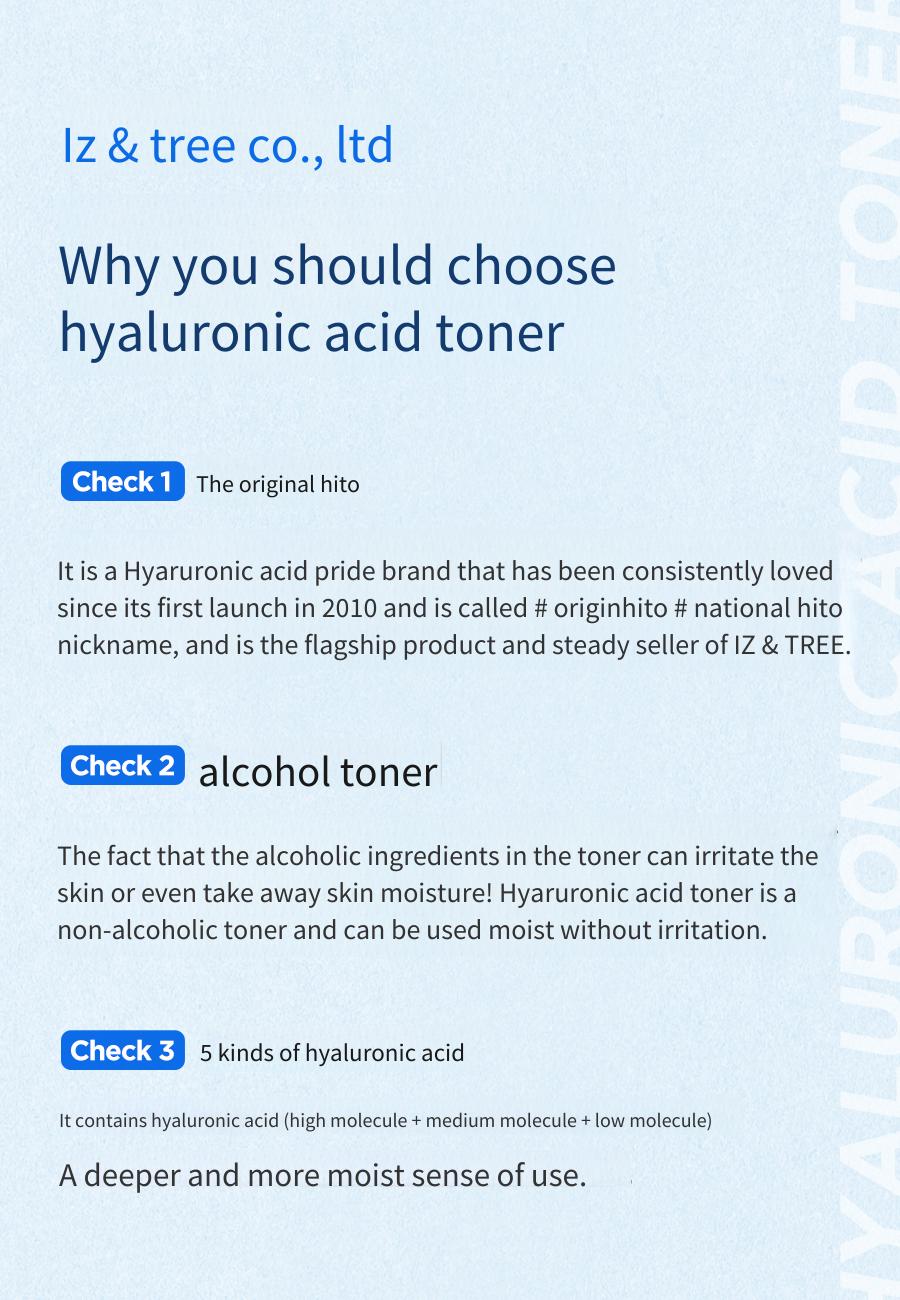 Iz & tree co., ltd

Why you should choose hyaluronic acid toner

Check 1 The original hito

It is a Hyaruronic acid pride brand that has been consistently loved since its first launch in 2010 and is called # originhito # national hito nickname, and is the flagship product and steady seller of IZ & TREE.

Check 2 alcohol toner

The fact that the alcoholic ingredients in the toner can irritate the skin or even take away skin moisture! Hyaruronic acid toner is a non-alcoholic toner and can be used moist without irritation.

Check 3 5 kinds of hyaluronic acid

It contains hyaluronic acid (high molecule + medium molecule + low molecule)

A deeper and more moist sense of use.

HYALURONIC ACID TONER